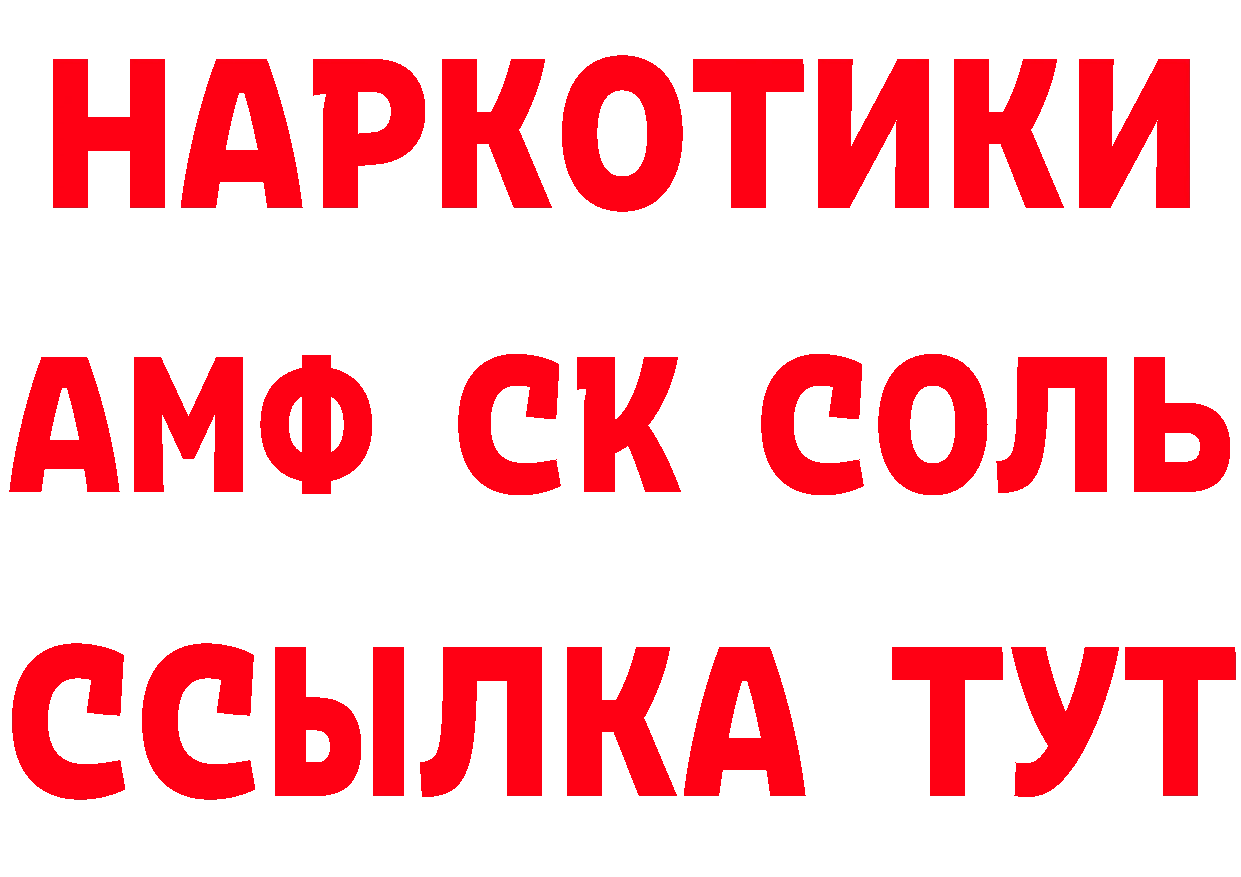 НАРКОТИКИ

АМФ СК СОЛЬ

ССЫЛКА ТУТ